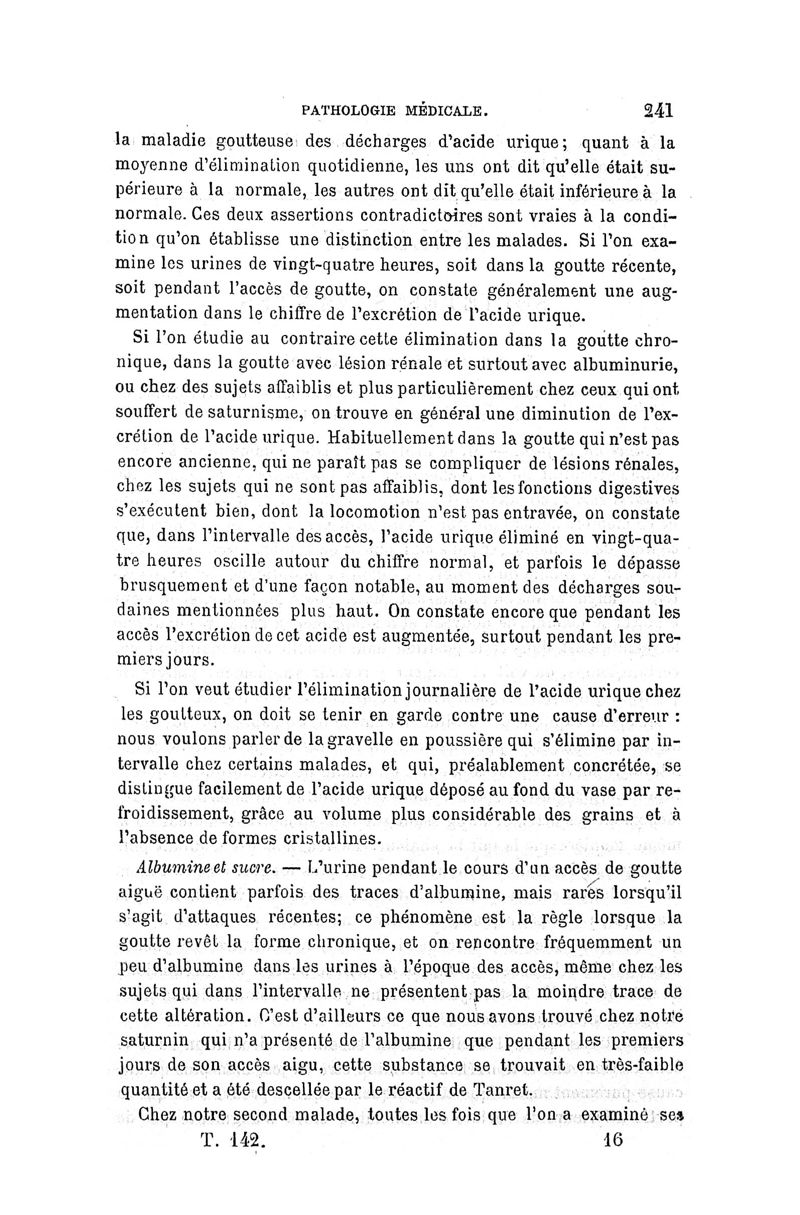 PATHOLOGIE MÉDICALE. 241

la maladie goutteuse des décharges d'acide urique; quant à la moyenne d'élimination quotidienne, les uns ont dit qu'elle était supérieure à la normale, les autres ont dit qu'elle était inférieure à la normale. Ces deux assertions contradictoires sont vraies à la condition qu'on établisse une distinction entre les malades. Si l'on examine les urines de vingt-quatre heures, soit dans la goutte récente, soit pendant l'accès de goutte, on constate généralement une augmentation dans le chiffre de l'excrétion de l'acide urique.

Si l'on étudie au contraire cette élimination dans la goutte chronique, dans la goutte avec lésion rénale et surtout avec albuminurie, ou chez des sujets affaiblis et plus particulièrement chez ceux qui ont souffert de saturnisme, on trouve en général une diminution de l'excrétion de l'acide urique. Habituellement dans la goutte qui n'est pas encore ancienne, qui ne paraît pas se compliquer de lésions rénales, chez les sujets qui ne sont pas affaiblis, dont les fonctions digestives s'exécutent bien, dont la locomotion n'est pas entravée, on constate que, dans l'intervalle des accès, l'acide urique éliminé en vingt-quatre heures oscille autour du chiffre normal, et parfois le dépasse brusquement et d'une façon notable, au moment des décharges soudaines mentionnées plus haut. On constate encore que pendant les accès l'excrétion de cet acide est augmentée, surtout pendant les premiers jours.

Si l'on veut étudier l'élimination journalière de l'acide urique chez les goutteux, on doit se tenir en garde contre une cause d'erreur : nous voulons parler de la gravelle en poussière qui s'élimine par intervalle chez certains malades, et qui, préalablement concrétée, se distingue facilement de l'acide urique déposé au fond du vase par refroidissement, grâce au volume plus considérable des grains et à l'absence de formes cristallines.

Albumine et sucre. — L'urine pendant le cours d'un accès de goutte aiguë contient parfois des traces d'albumine, mais rares lorsqu'il s'agit d'attaques récentes; ce phénomène est la règle lorsque la goutte revêt la forme chronique, et on rencontre fréquemment un peu d'albumine dans les urines à l'époque des accès, même chez les sujets qui dans l'intervalle ne présentent pas la moindre trace de cette altération. C'est d'ailleurs ce que nous avons trouvé chez notre saturnin qui n'a présenté de l'albumine que pendant les premiers jours de son accès aigu, cette substance se trouvait en très-faible quantité et a été descellée par le réactif de Tanret.

Chez notre second malade, toutes les fois que l'on a examiné ses

T. 142. 16